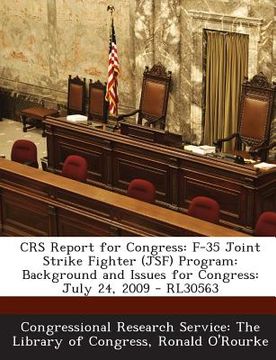 CRS Report for Congress: F-35 Joint Strike Fighter (JSF) Program: Background and Issues for Congress: July 24, 2009 - RL30563

Congressional Research Service: The Library of Congress, Ronald O'Rourke